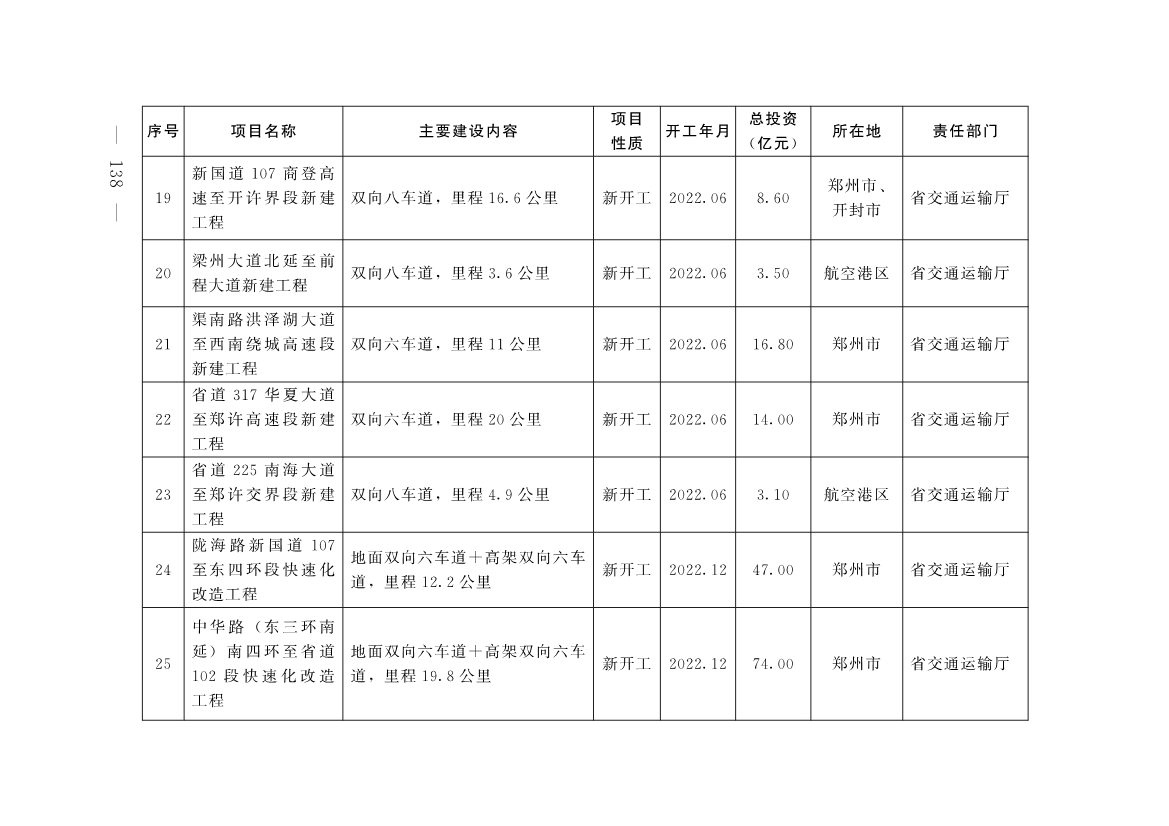 — 138 —

| 序号 | 项目名称 | 主要建设内容 | 项目性质 | 开工年月 | 总投资（亿元） | 所在地 | 责任部门 |
|---|---|---|---|---|---|---|---|
| 19 | 新国道 107 商登高速至开许界段新建工程 | 双向八车道，里程 16.6 公里 | 新开工 | 2022.06 | 8.60 | 郑州市、开封市 | 省交通运输厅 |
| 20 | 梁州大道北延至前程大道新建工程 | 双向八车道，里程 3.6 公里 | 新开工 | 2022.06 | 3.50 | 航空港区 | 省交通运输厅 |
| 21 | 渠南路洪泽湖大道至西南绕城高速段新建工程 | 双向六车道，里程 11 公里 | 新开工 | 2022.06 | 16.80 | 郑州市 | 省交通运输厅 |
| 22 | 省道 317 华夏大道至郑许高速段新建工程 | 双向六车道，里程 20 公里 | 新开工 | 2022.06 | 14.00 | 郑州市 | 省交通运输厅 |
| 23 | 省道 225 南海大道至郑许交界段新建工程 | 双向八车道，里程 4.9 公里 | 新开工 | 2022.06 | 3.10 | 航空港区 | 省交通运输厅 |
| 24 | 陇海路新国道 107 至东四环段快速化改造工程 | 地面双向六车道＋高架双向六车道，里程 12.2 公里 | 新开工 | 2022.12 | 47.00 | 郑州市 | 省交通运输厅 |
| 25 | 中华路（东三环南延）南四环至省道 102 段快速化改造工程 | 地面双向六车道＋高架双向六车道，里程 19.8 公里 | 新开工 | 2022.12 | 74.00 | 郑州市 | 省交通运输厅 |